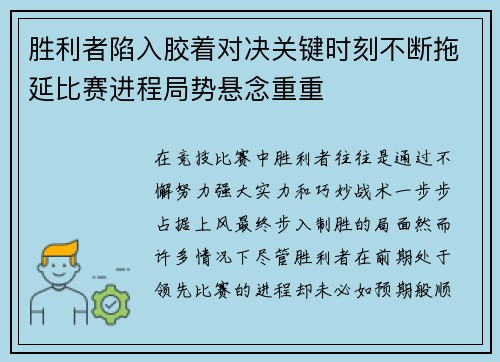 胜利者陷入胶着对决关键时刻不断拖延比赛进程局势悬念重重

在竞技比赛中胜利者往往是通过不懈努力强大实力和巧妙战术一步步占据上风最终步入制胜的局面然而许多情况下尽管胜利者在前期处于领先比赛的进程却未必如预期般顺